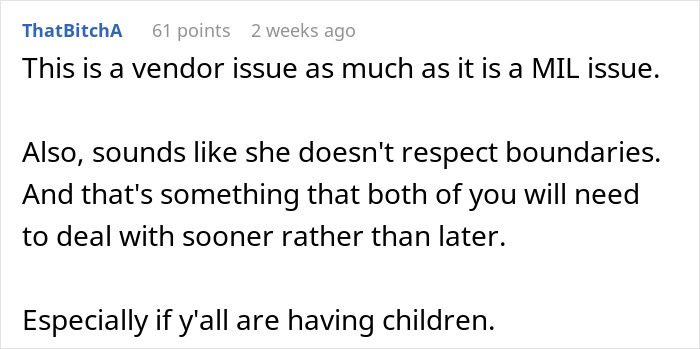 ThatBitchA 61 points 2 weeks ago

This is a vendor issue as much as it is a MIL issue.

Also, sounds like she doesn't respect boundaries. And that's something that both of you will need to deal with sooner rather than later.

Especially if y'all are having children.